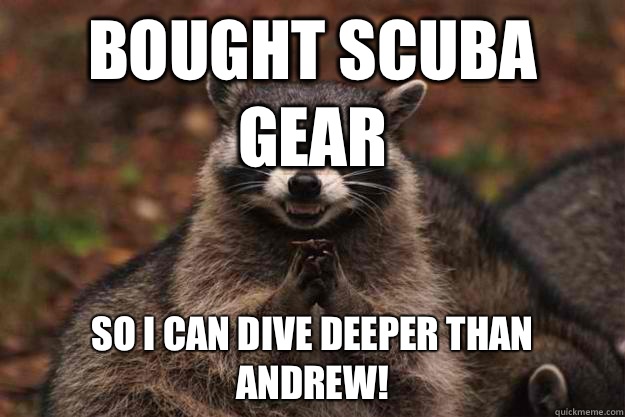 BOUGHT SCUBA GEAR

SO I CAN DIVE DEEPER THAN ANDREW!

quickmeme.com